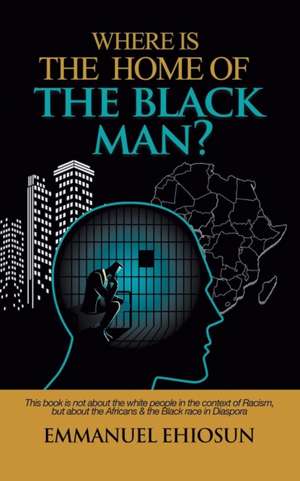 WHERE IS
THE HOME OF
THE BLACK
MAN?

This book is not about the white people in the context of Racism, but about the Africans & the Black race in Diaspora

EMMANUEL EHIOSUN